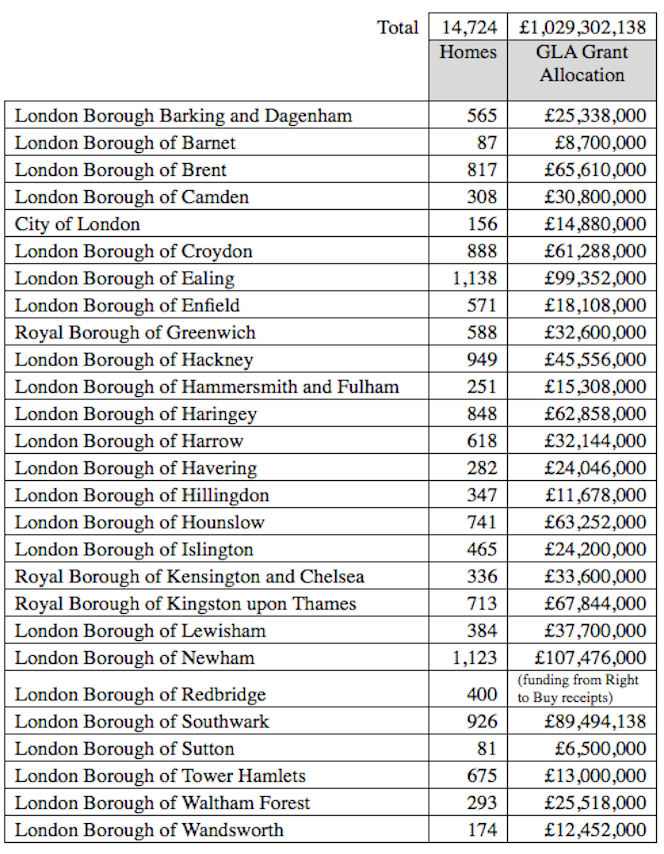 | Total | 14,724 | £1,029,302,138 |
|---|---|---|
| | Homes | GLA Grant Allocation |
| London Borough Barking and Dagenham | 565 | £25,338,000 |
| London Borough of Barnet | 87 | £8,700,000 |
| London Borough of Brent | 817 | £65,610,000 |
| London Borough of Camden | 308 | £30,800,000 |
| City of London | 156 | £14,880,000 |
| London Borough of Croydon | 888 | £61,288,000 |
| London Borough of Ealing | 1,138 | £99,352,000 |
| London Borough of Enfield | 571 | £18,108,000 |
| Royal Borough of Greenwich | 588 | £32,600,000 |
| London Borough of Hackney | 949 | £45,556,000 |
| London Borough of Hammersmith and Fulham | 251 | £15,308,000 |
| London Borough of Haringey | 848 | £62,858,000 |
| London Borough of Harrow | 618 | £32,144,000 |
| London Borough of Havering | 282 | £24,046,000 |
| London Borough of Hillingdon | 347 | £11,678,000 |
| London Borough of Hounslow | 741 | £63,252,000 |
| London Borough of Islington | 465 | £24,200,000 |
| Royal Borough of Kensington and Chelsea | 336 | £33,600,000 |
| Royal Borough of Kingston upon Thames | 713 | £67,844,000 |
| London Borough of Lewisham | 384 | £37,700,000 |
| London Borough of Newham | 1,123 | £107,476,000 |
| London Borough of Redbridge | 400 | (funding from Right to Buy receipts) |
| London Borough of Southwark | 926 | £89,494,138 |
| London Borough of Sutton | 81 | £6,500,000 |
| London Borough of Tower Hamlets | 675 | £13,000,000 |
| London Borough of Waltham Forest | 293 | £25,518,000 |
| London Borough of Wandsworth | 174 | £12,452,000 |